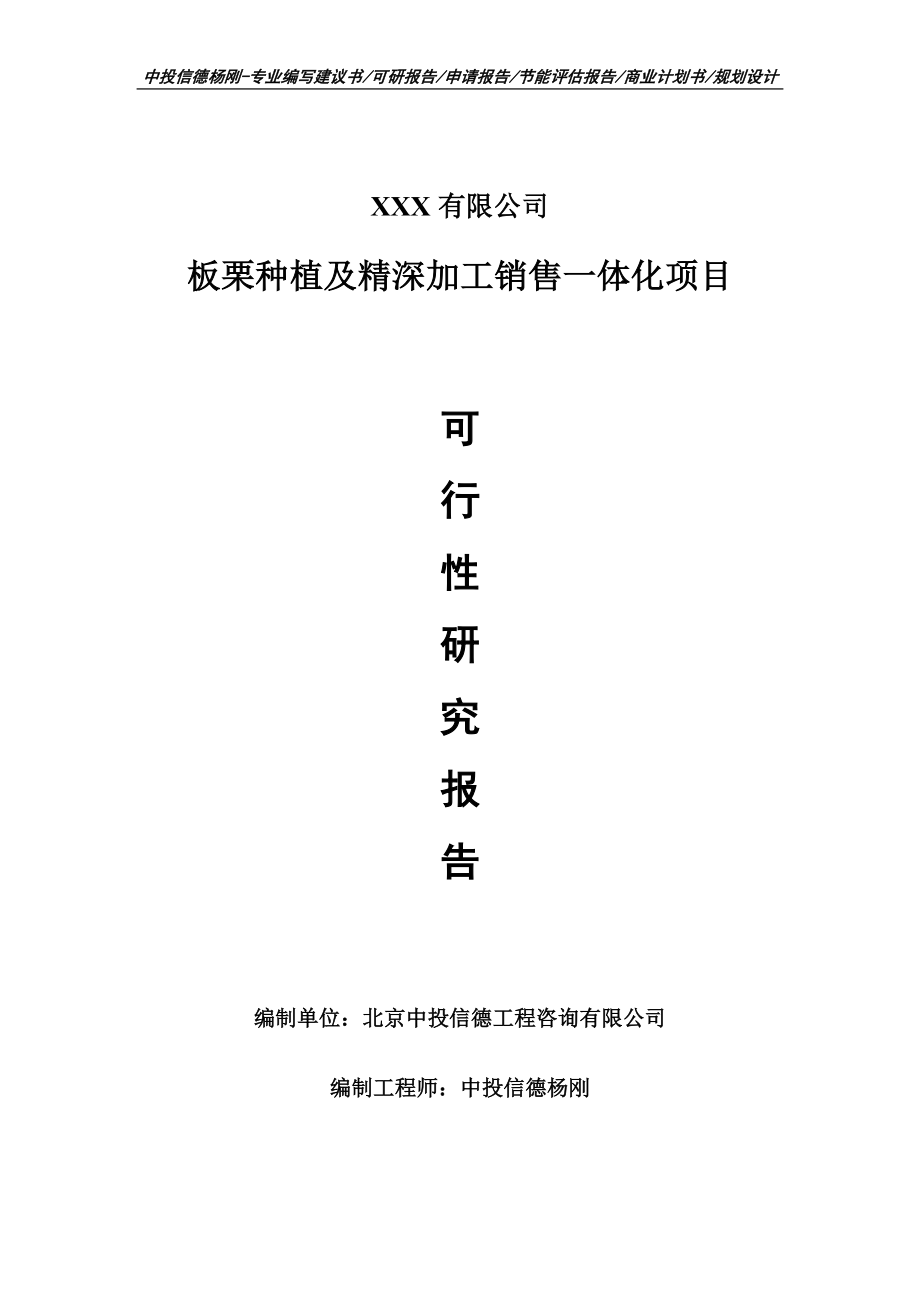 中投信德杨刚-专业编写建议书/可研报告/申请报告/节能评估报告/商业计划书/规划设计

XXX 有限公司

板栗种植及精深加工销售一体化项目

可

行

性

研

究

报

告

编制单位：北京中投信德工程咨询有限公司

编制工程师：中投信德杨刚